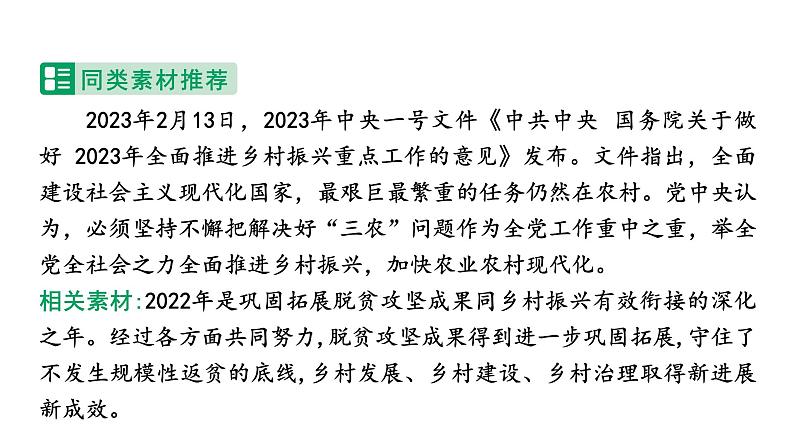 同类素材推荐

2023年2月13日，2023年中央一号文件《中共中央 国务院关于做好 2023年全面推进乡村振兴重点工作的意见》发布。文件指出，全面建设社会主义现代化国家，最艰巨最繁重的任务仍然在农村。党中央认为，必须坚持不懈把解决好“三农”问题作为全党工作重中之重，举全党全社会之力全面推进乡村振兴，加快农业农村现代化。

相关素材:2022年是巩固拓展脱贫攻坚成果同乡村振兴有效衔接的深化之年。经过各方面共同努力,脱贫攻坚成果得到进一步巩固拓展,守住了不发生规模性返贫的底线,乡村发展、乡村建设、乡村治理取得新进展新成效。